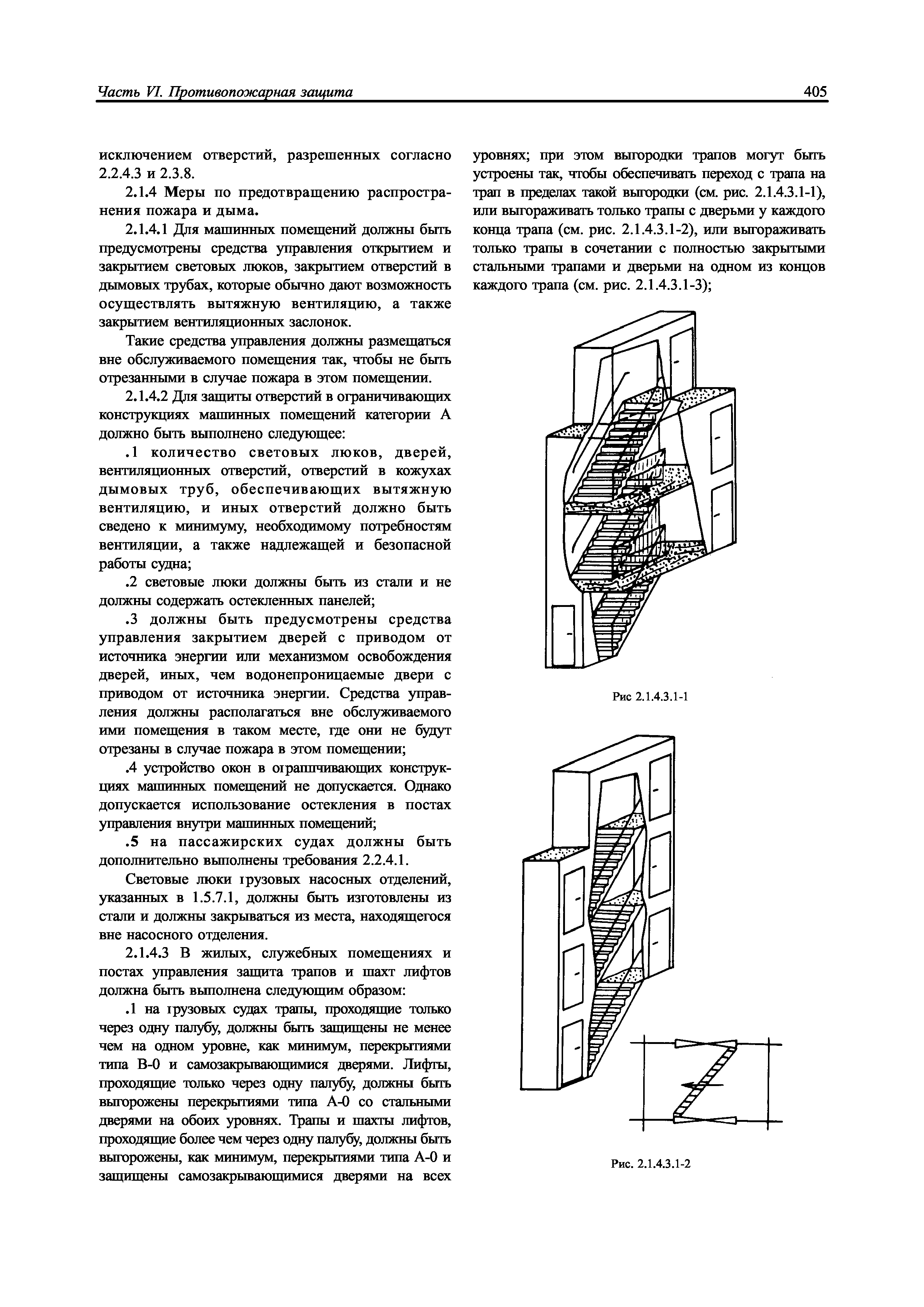 Часть VI. Противопожарная защита

405

исключением отверстий, разрешенных согласно 2.2.4.3 и 2.3.8.

2.1.4 Меры по предотвращению распространения пожара и дыма.

2.1.4.1 Для машинных помещений должны быть предусмотрены средства управления открытием и закрытием световых люков, закрытием отверстий в дымовых трубах, которые обычно дают возможность осуществлять вытяжную вентиляцию, а также закрытием вентиляционных заслонок.

Такие средства управления должны размещаться вне обслуживаемого помещения так, чтобы не быть отрезанными в случае пожара в этом помещении.

2.1.4.2 Для защиты отверстий в ограничивающих конструкциях машинных помещений категории А должно быть выполнено следующее:

.1 количество световых люков, дверей, вентиляционных отверстий, отверстий в кожухах дымовых труб, обеспечивающих вытяжную вентиляцию, и иных отверстий должно быть сведено к минимуму, необходимому потребностям вентиляции, а также надлежащей и безопасной работы судна;

.2 световые люки должны быть из стали и не должны содержать остекленных панелей;

.3 должны быть предусмотрены средства управления закрытием дверей с приводом от источника энергии или механизмом освобождения дверей, иных, чем водонепроницаемые двери с приводом от источника энергии. Средства управления должны располагаться вне обслуживаемого ими помещения в таком месте, где они не будут отрезаны в случае пожара в этом помещении;

.4 устройство окон в ограничивающих конструкциях машинных помещений не допускается. Однако допускается использование остекления в постах управления внутри машинных помещений;

.5 на пассажирских судах должны быть дополнительно выполнены требования 2.2.4.1.

Световые люки грузовых насосных отделений, указанных в 1.5.7.1, должны быть изготовлены из стали и должны закрываться из места, находящегося вне насосного отделения.

2.1.4.3 В жилых, служебных помещениях и постах управления защита трапов и шахт лифтов должна быть выполнена следующим образом:

.1 на грузовых судах трапы, проходящие только через одну палубу, должны быть защищены не менее чем на одном уровне, как минимум, перекрытиями типа В-0 и самозакрывающимися дверями. Лифты, проходящие только через одну палубу, должны быть выгорожены перекрытиями типа А-0 со стальными дверями на обоих уровнях. Трапы и шахты лифтов, проходящие более чем через одну палубу, должны быть выгорожены, как минимум, перекрытиями типа А-0 и защищены самозакрывающимися дверями на всех уровнях; при этом выгородки трапов могут быть устроены так, чтобы обеспечивать переход с трапа на трап в пределах такой выгородки (см. рис. 2.1.4.3.1-1), или выгораживать только трапы с дверьми у каждого конца трапа (см. рис. 2.1.4.3.1-2), или выгораживать только трапы в сочетании с полностью закрытыми стальными трапами и дверьми на одном из концов каждого трапа (см. рис. 2.1.4.3.1-3);

Рис 2.1.4.3.1-1

Рис. 2.1.4.3.1-2